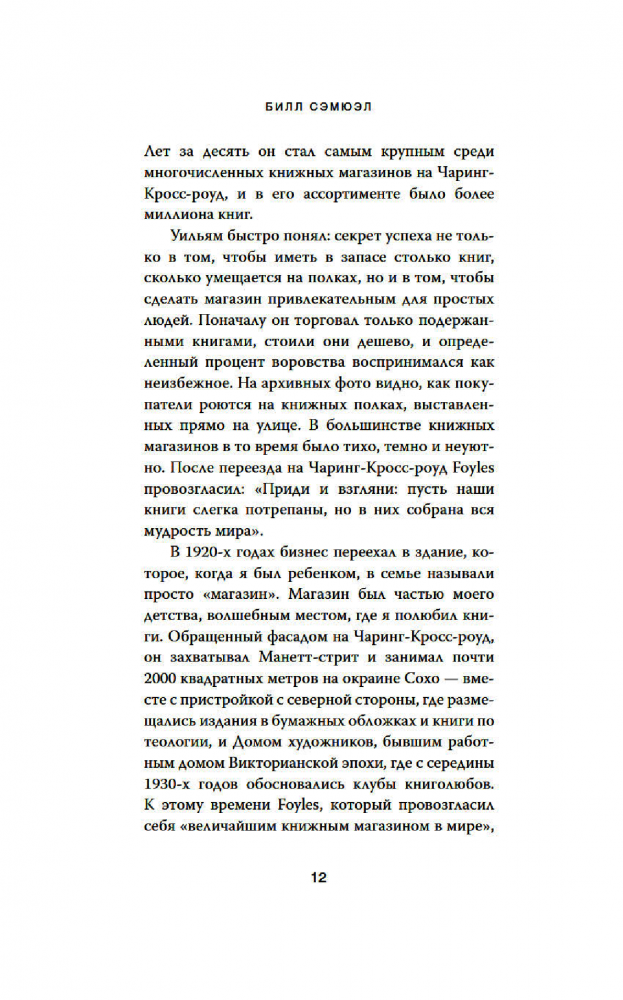 БИЛЛ СЭМЮЭЛ

Лет за десять он стал самым крупным среди многочисленных книжных магазинов на Чаринг-Кросс-роуд, и в его ассортименте было более миллиона книг.

Уильям быстро понял: секрет успеха не только в том, чтобы иметь в запасе столько книг, сколько умещается на полках, но и в том, чтобы сделать магазин привлекательным для простых людей. Поначалу он торговал только подержанными книгами, стоили они дешево, и определенный процент воровства воспринимался как неизбежное. На архивных фото видно, как покупатели роются на книжных полках, выставленных прямо на улице. В большинстве книжных магазинов в то время было тихо, темно и неуютно. После переезда на Чаринг-Кросс-роуд Foyles провозгласил: «Приди и взгляни: пусть наши книги слегка потрепаны, но в них собрана вся мудрость мира».

В 1920-х годах бизнес переехал в здание, которое, когда я был ребенком, в семье называли просто «магазин». Магазин был частью моего детства, волшебным местом, где я полюбил книги. Обращенный фасадом на Чаринг-Кросс-роуд, он захватывал Манетт-стрит и занимал почти 2000 квадратных метров на окраине Сохо — вместе с пристройкой с северной стороны, где размещались издания в бумажных обложках и книги по теологии, и Домом художников, бывшим работным домом Викторианской эпохи, где с середины 1930-х годов обосновались клубы книголюбов. К этому времени Foyles, который провозгласил себя «величайшим книжным магазином в мире»,

12